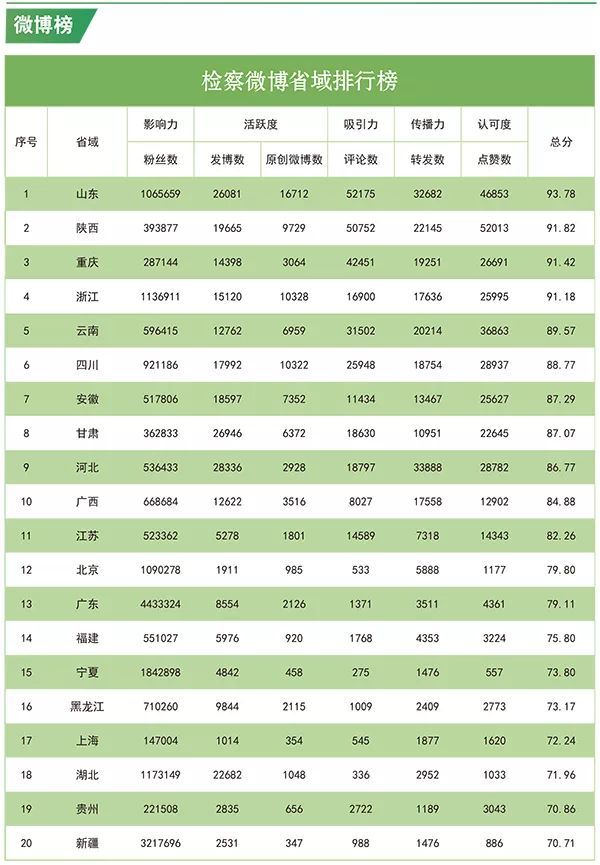 微博榜

检察微博省域排行榜

| 序号 | 省域 | 影响力 | 活跃度 | | 吸引力 | 传播力 | 认可度 | 总分 |
|---|---|---|---|---|---|---|---|---|
| | | 粉丝数 | 发博数 | 原创微博数 | 评论数 | 转发数 | 点赞数 | |
| 1 | 山东 | 1065659 | 26081 | 16712 | 52175 | 32682 | 46853 | 93.78 |
| 2 | 陕西 | 393877 | 19665 | 9729 | 50752 | 22145 | 52013 | 91.82 |
| 3 | 重庆 | 287144 | 14398 | 3064 | 42451 | 19251 | 26691 | 91.42 |
| 4 | 浙江 | 1136911 | 15120 | 10328 | 16900 | 17636 | 25995 | 91.18 |
| 5 | 云南 | 596415 | 12762 | 6959 | 31502 | 20214 | 36863 | 89.57 |
| 6 | 四川 | 921186 | 17992 | 10322 | 25948 | 18754 | 28937 | 88.77 |
| 7 | 安徽 | 517806 | 18597 | 7352 | 11434 | 13467 | 25627 | 87.29 |
| 8 | 甘肃 | 362833 | 26946 | 6372 | 18630 | 10951 | 22645 | 87.07 |
| 9 | 河北 | 536433 | 28336 | 2928 | 18797 | 33888 | 28782 | 86.77 |
| 10 | 广西 | 668684 | 12622 | 3516 | 8027 | 17558 | 12902 | 84.88 |
| 11 | 江苏 | 523362 | 5278 | 1801 | 14589 | 7318 | 14343 | 82.26 |
| 12 | 北京 | 1090278 | 1911 | 985 | 533 | 5888 | 1177 | 79.80 |
| 13 | 广东 | 4433324 | 8554 | 2126 | 1371 | 3511 | 4361 | 79.11 |
| 14 | 福建 | 551027 | 5976 | 920 | 1768 | 4353 | 3224 | 75.80 |
| 15 | 宁夏 | 1842898 | 4842 | 458 | 275 | 1476 | 557 | 73.80 |
| 16 | 黑龙江 | 710260 | 9844 | 2115 | 1009 | 2409 | 2773 | 73.17 |
| 17 | 上海 | 147004 | 1014 | 354 | 545 | 1877 | 1620 | 72.24 |
| 18 | 湖北 | 1173149 | 22682 | 1048 | 336 | 2952 | 1033 | 71.96 |
| 19 | 贵州 | 221508 | 2835 | 656 | 2722 | 1189 | 3043 | 70.86 |
| 20 | 新疆 | 3217696 | 2531 | 347 | 988 | 1476 | 886 | 70.71 |